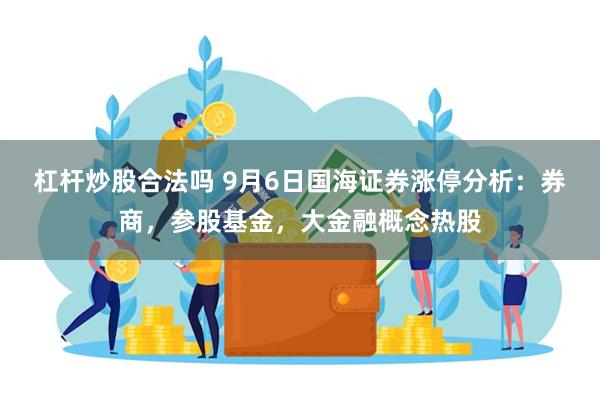 杠杆炒股合法吗 9月6日国海证券涨停分析：券商，参股基金，大金融概念热股